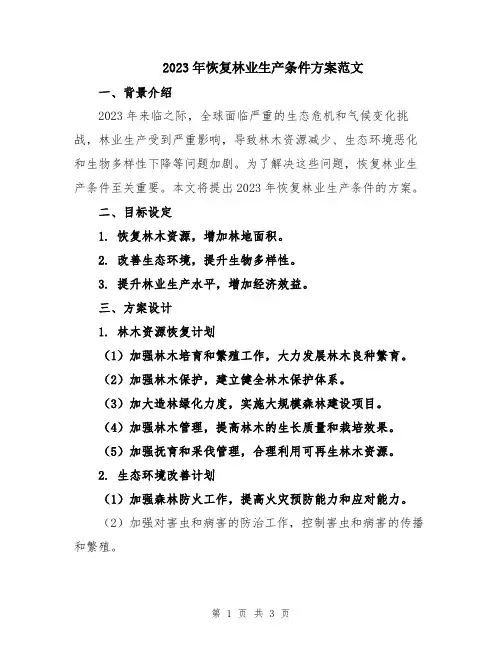 2023年恢复林业生产条件方案范文

一、背景介绍

2023年来临之际，全球面临严重的生态危机和气候变化挑战，林业生产受到严重影响，导致林木资源减少、生态环境恶化和生物多样性下降等问题加剧。为了解决这些问题，恢复林业生产条件至关重要。本文将提出2023年恢复林业生产条件的方案。

二、目标设定

1. 恢复林木资源，增加林地面积。

2. 改善生态环境，提升生物多样性。

3. 提升林业生产水平，增加经济效益。

三、方案设计

1. 林木资源恢复计划

（1）加强林木培育和繁殖工作，大力发展林木良种繁育。

（2）加强林木保护，建立健全林木保护体系。

（3）加大造林绿化力度，实施大规模森林建设项目。

（4）加强林木管理，提高林木的生长质量和栽培效果。

（5）加强抚育和采伐管理，合理利用可再生林木资源。

2. 生态环境改善计划

（1）加强森林防火工作，提高火灾预防能力和应对能力。

（2）加强对害虫和病害的防治工作，控制害虫和病害的传播和繁殖。

第 1 页 共 3 页